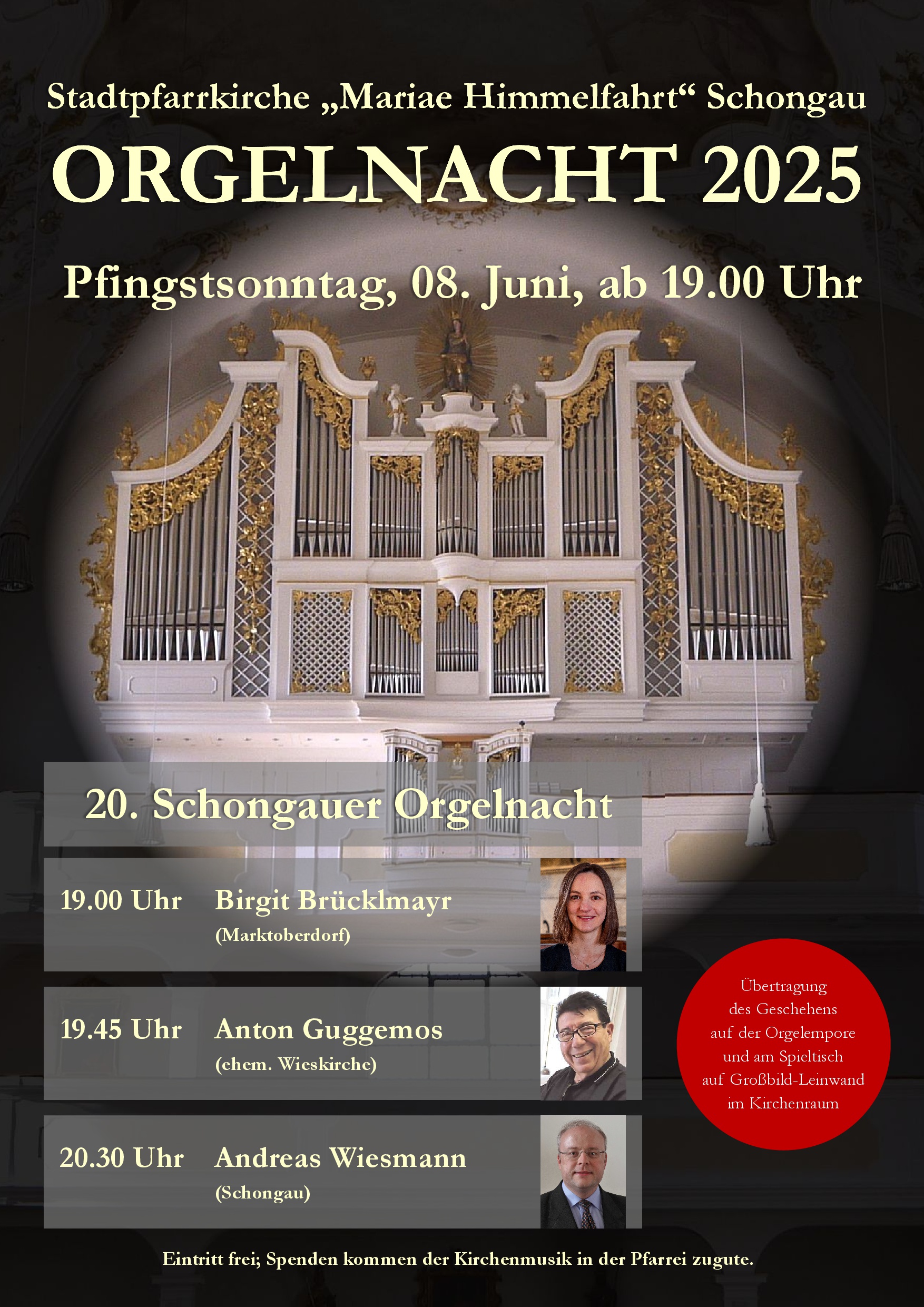 Stadtpfarrkirche „Mariae Himmelfahrt“ Schongau

ORGELNACHT 2025

Pfingstsonntag, 08. Juni, ab 19.00 Uhr

20. Schongauer Orgelnacht

19.00 Uhr Birgit Brücklmayr
(Marktoberdorf)

19.45 Uhr Anton Guggemos
(ehem. Wieskirche)

20.30 Uhr Andreas Wiesmann
(Schongau)

Übertragung des Geschehens auf der Orgelempore und am Spieltisch auf Großbild-Leinwand im Kirchenraum

Eintritt frei; Spenden kommen der Kirchenmusik in der Pfarrei zugute.